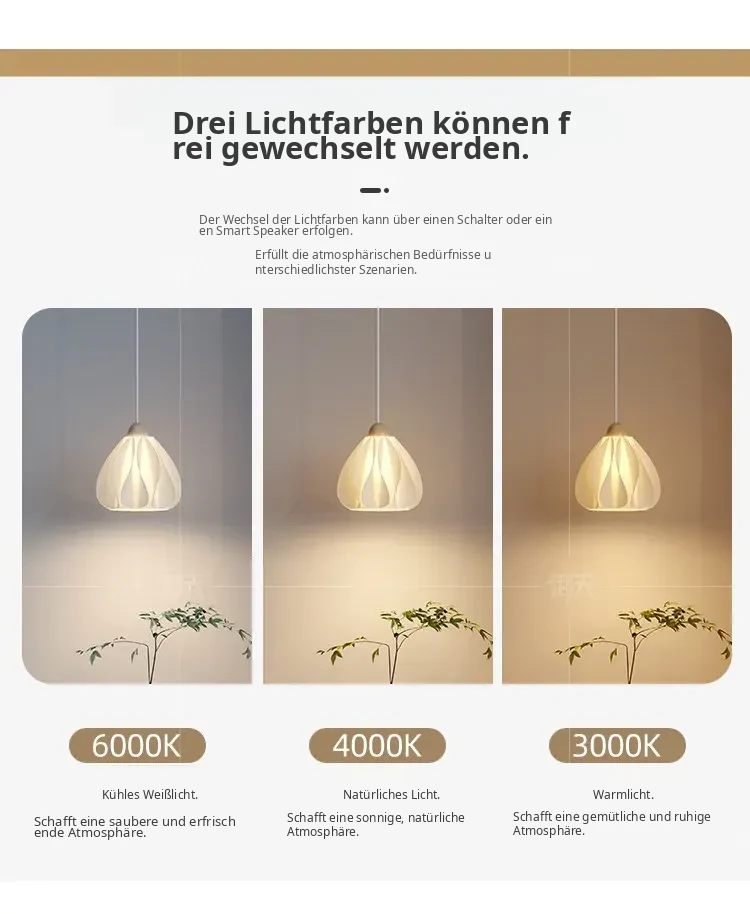 Drei Lichtfarben können f rei gewechselt werden.

Der Wechsel der Lichtfarben kann über einen Schalter oder ein en Smart Speaker erfolgen.

Erfüllt die atmosphärischen Bedürfnisse u nterschiedlichster Szenarien.

6000K

Kühles Weißlicht.

Schafft eine saubere und erfrisch ende Atmosphäre.

4000K

Natürliches Licht.

Schafft eine sonnige, natürliche Atmosphäre.

3000K

Warmlicht.

Schafft eine gemütliche und ruhige Atmosphäre.